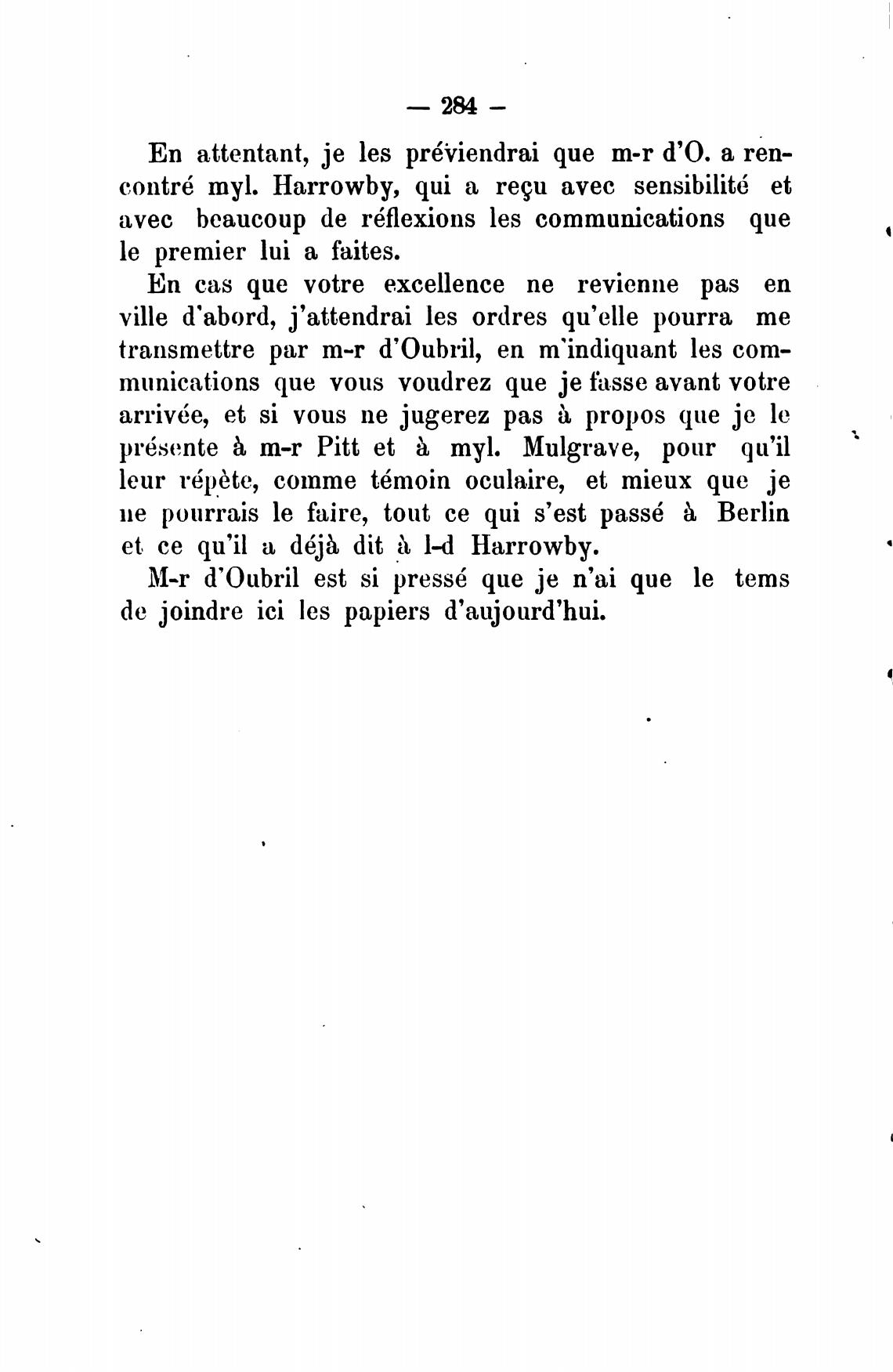 — 284 —

En attentant, je les préviendrai que m-r d'O. a rencontré myl. Harrowby, qui a reçu avec sensibilité et avec beaucoup de réflexions les communications que le premier lui a faites.

En cas que votre excellence ne revienne pas en ville d'abord, j'attendrai les ordres qu'elle pourra me transmettre par m-r d'Oubril, en m'indiquant les communications que vous voudrez que je fasse avant votre arrivée, et si vous ne jugerez pas à propos que je le présente à m-r Pitt et à myl. Mulgrave, pour qu'il leur répète, comme témoin oculaire, et mieux que je ne pourrais le faire, tout ce qui s'est passé à Berlin et ce qu'il a déjà dit à l-d Harrowby.

M-r d'Oubril est si pressé que je n'ai que le tems de joindre ici les papiers d'aujourd'hui.